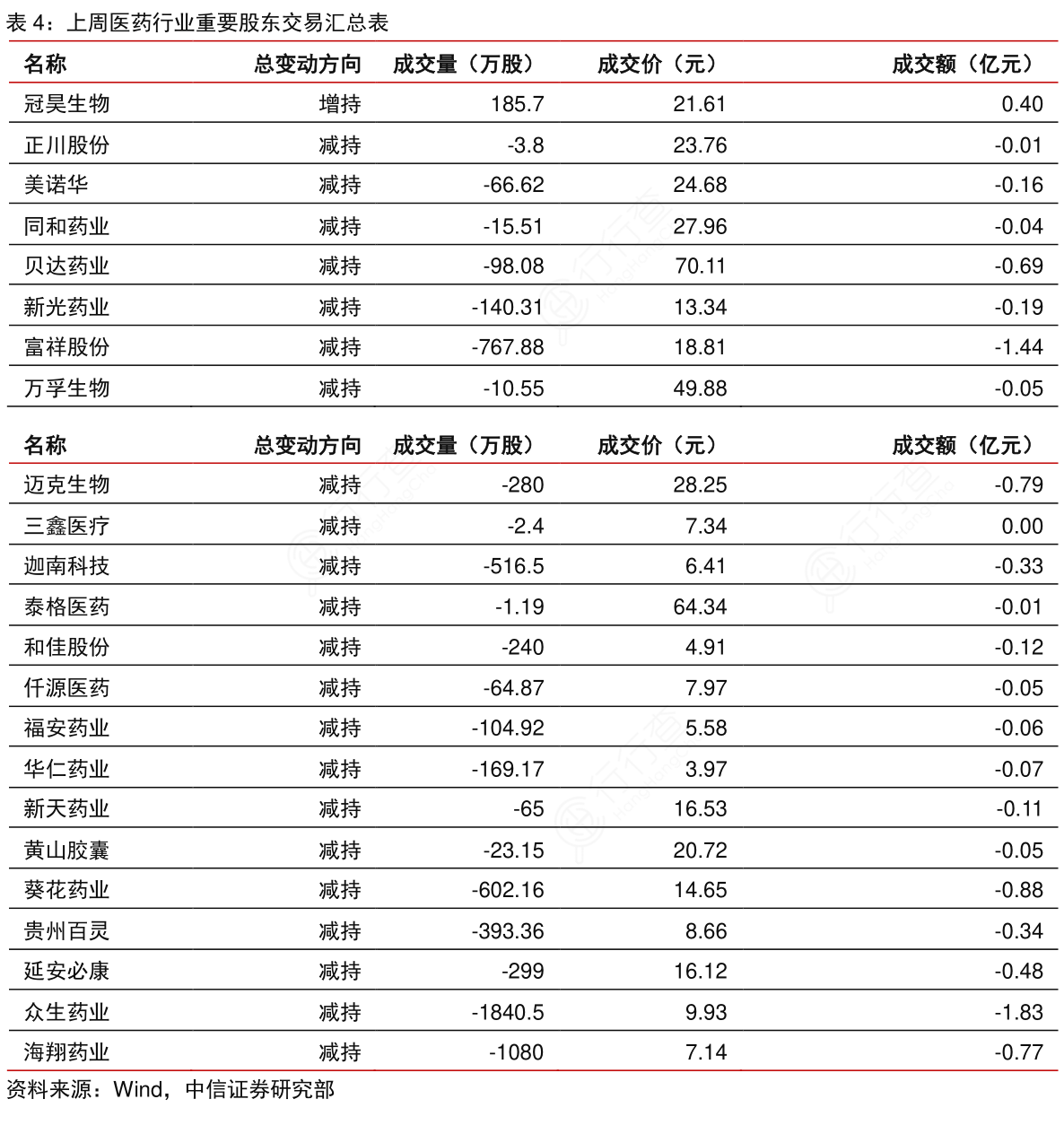 表 4：上周医药行业重要股东交易汇总表

| 名称 | 总变动方向 | 成交量（万股） | 成交价（元） | 成交额（亿元） |
|---|---|---|---|---|
| 冠昊生物 | 增持 | 185.7 | 21.61 | 0.40 |
| 正川股份 | 减持 | -3.8 | 23.76 | -0.01 |
| 美诺华 | 减持 | -66.62 | 24.68 | -0.16 |
| 同和药业 | 减持 | -15.51 | 27.96 | -0.04 |
| 贝达药业 | 减持 | -98.08 | 70.11 | -0.69 |
| 新光药业 | 减持 | -140.31 | 13.34 | -0.19 |
| 富祥股份 | 减持 | -767.88 | 18.81 | -1.44 |
| 万孚生物 | 减持 | -10.55 | 49.88 | -0.05 |

| 名称 | 总变动方向 | 成交量（万股） | 成交价（元） | 成交额（亿元） |
|---|---|---|---|---|
| 迈克生物 | 减持 | -280 | 28.25 | -0.79 |
| 三鑫医疗 | 减持 | -2.4 | 7.34 | 0.00 |
| 迦南科技 | 减持 | -516.5 | 6.41 | -0.33 |
| 泰格医药 | 减持 | -1.19 | 64.34 | -0.01 |
| 和佳股份 | 减持 | -240 | 4.91 | -0.12 |
| 仟源医药 | 减持 | -64.87 | 7.97 | -0.05 |
| 福安药业 | 减持 | -104.92 | 5.58 | -0.06 |
| 华仁药业 | 减持 | -169.17 | 3.97 | -0.07 |
| 新天药业 | 减持 | -65 | 16.53 | -0.11 |
| 黄山胶囊 | 减持 | -23.15 | 20.72 | -0.05 |
| 葵花药业 | 减持 | -602.16 | 14.65 | -0.88 |
| 贵州百灵 | 减持 | -393.36 | 8.66 | -0.34 |
| 延安必康 | 减持 | -299 | 16.12 | -0.48 |
| 众生药业 | 减持 | -1840.5 | 9.93 | -1.83 |
| 海翔药业 | 减持 | -1080 | 7.14 | -0.77 |

资料来源：Wind，中信证券研究部